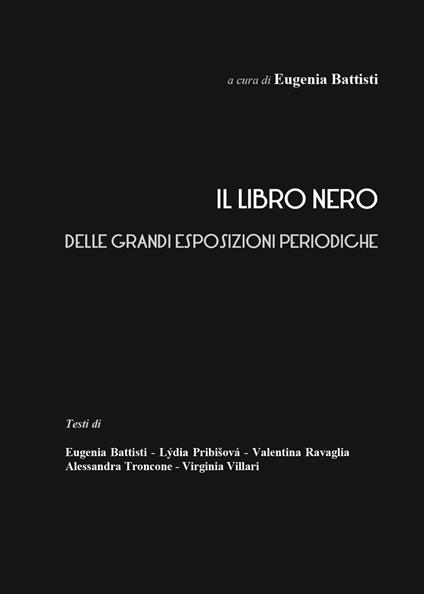 a cura di Eugenia Battisti

IL LIBRO NERO

DELLE GRANDI ESPOSIZIONI PERIODICHE

Testi di

Eugenia Battisti - Lýdia Pribišová - Valentina Ravaglia
Alessandra Troncone - Virginia Villari